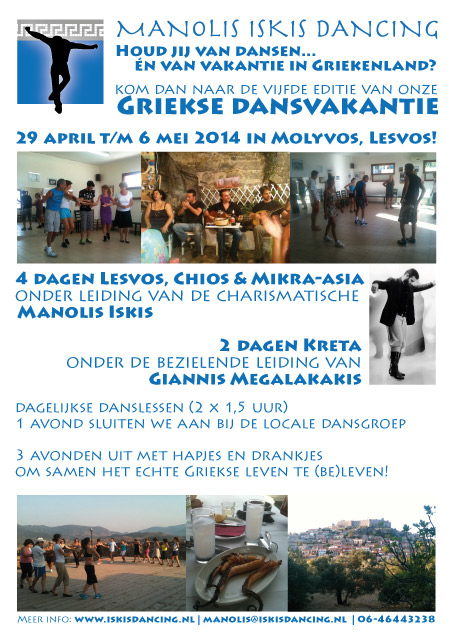 MANOLIS ISKIS DANCING

HOUD JIJ VAN DANSEN...
ÉN VAN VAKANTIE IN GRIEKENLAND?

KOM DAN NAAR DE VIJFDE EDITIE VAN ONZE
GRIEKSE DANSVAKANTIE

29 APRIL T/M 6 MEI 2014 IN MOLYVOS, LESVOS!

4 DAGEN LESVOS, CHIOS & MIKRA-ASIA
ONDER LEIDING VAN DE CHARISMATISCHE
MANOLIS ISKIS

2 DAGEN KRETA
ONDER DE BEZIELENDE LEIDING VAN
GIANNIS MEGALAKAKIS

DAGELIJKSE DANSLESSEN (2 X 1,5 UUR)
1 AVOND SLUITEN WE AAN BIJ DE LOCALE DANSGROEP

3 AVONDEN UIT MET HAPJES EN DRANKJES
OM SAMEN HET ECHTE GRIEKSE LEVEN TE (BE)LEVEN!

MEER INFO: WWW.ISKISDANCING.NL | MANOLIS@ISKISDANCING.NL | 06-46443238